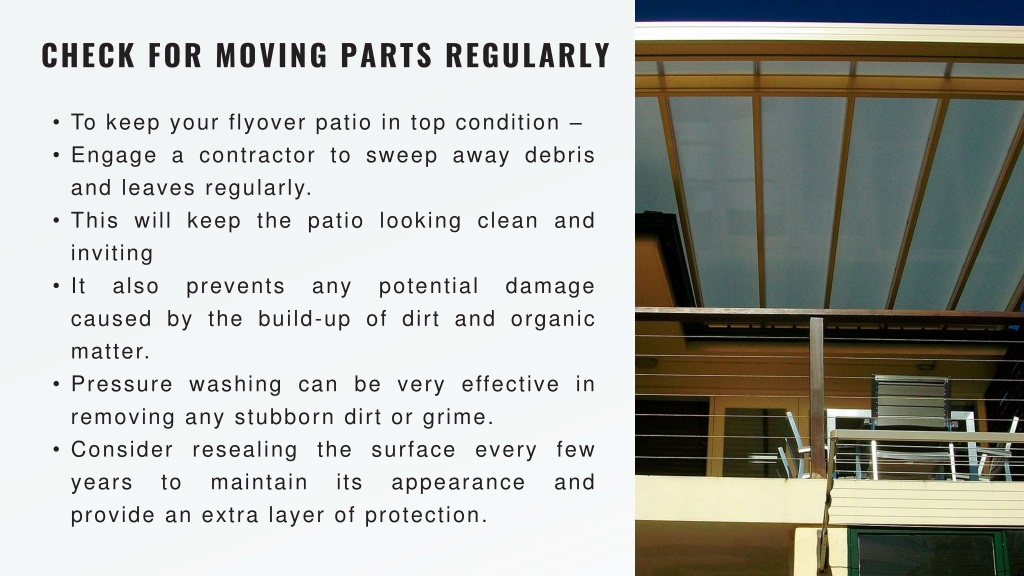 CHECK FOR MOVING PARTS REGULARLY

• To keep your flyover patio in top condition –
• Engage a contractor to sweep away debris and leaves regularly.
• This will keep the patio looking clean and inviting
• It also prevents any potential damage caused by the build-up of dirt and organic matter.
• Pressure washing can be very effective in removing any stubborn dirt or grime.
• Consider resealing the surface every few years to maintain its appearance and provide an extra layer of protection.